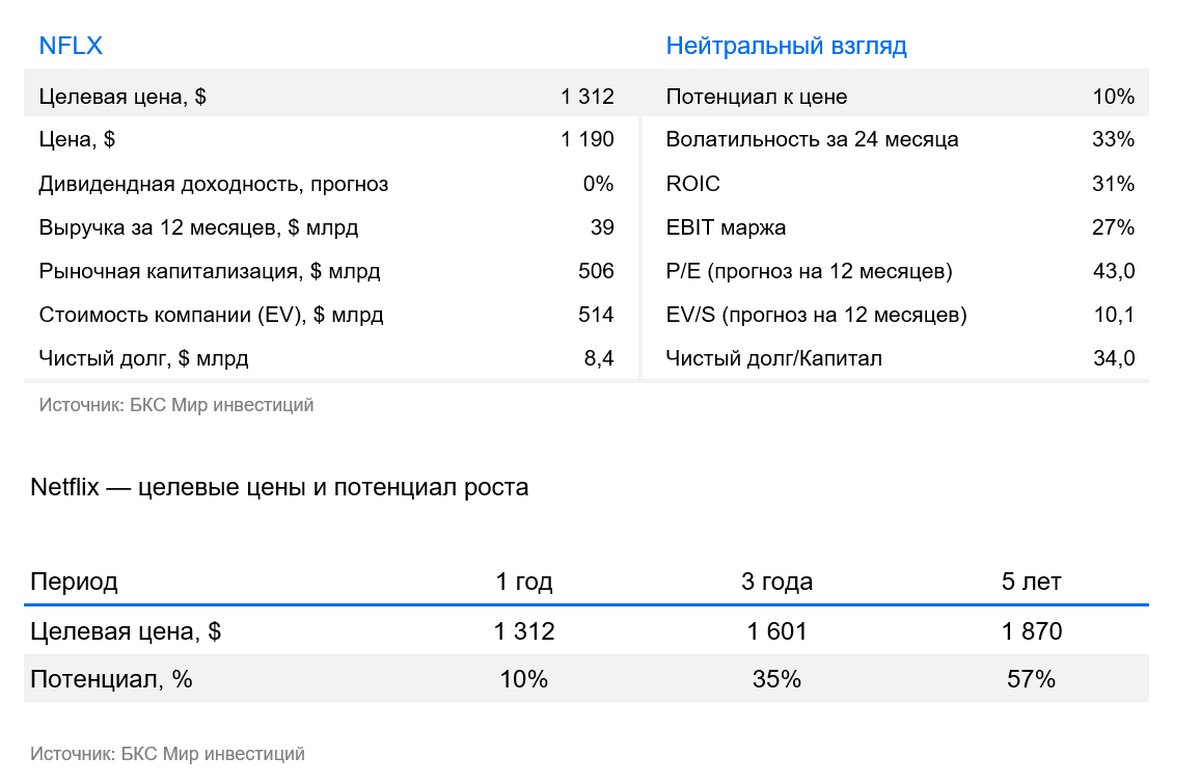 | NFLX | | Нейтральный взгляд | |
|---|---|---|---|
| Целевая цена, $ | 1 312 | Потенциал к цене | 10% |
| Цена, $ | 1 190 | Волатильность за 24 месяца | 33% |
| Дивидендная доходность, прогноз | 0% | ROIC | 31% |
| Выручка за 12 месяцев, $ млрд | 39 | EBIT маржа | 27% |
| Рыночная капитализация, $ млрд | 506 | P/E (прогноз на 12 месяцев) | 43,0 |
| Стоимость компании (EV), $ млрд | 514 | EV/S (прогноз на 12 месяцев) | 10,1 |
| Чистый долг, $ млрд | 8,4 | Чистый долг/Капитал | 34,0 |

Источник: БКС Мир инвестиций

Netflix — целевые цены и потенциал роста

| Период | 1 год | 3 года | 5 лет |
|---|---|---|---|
| Целевая цена, $ | 1 312 | 1 601 | 1 870 |
| Потенциал, % | 10% | 35% | 57% |

Источник: БКС Мир инвестиций